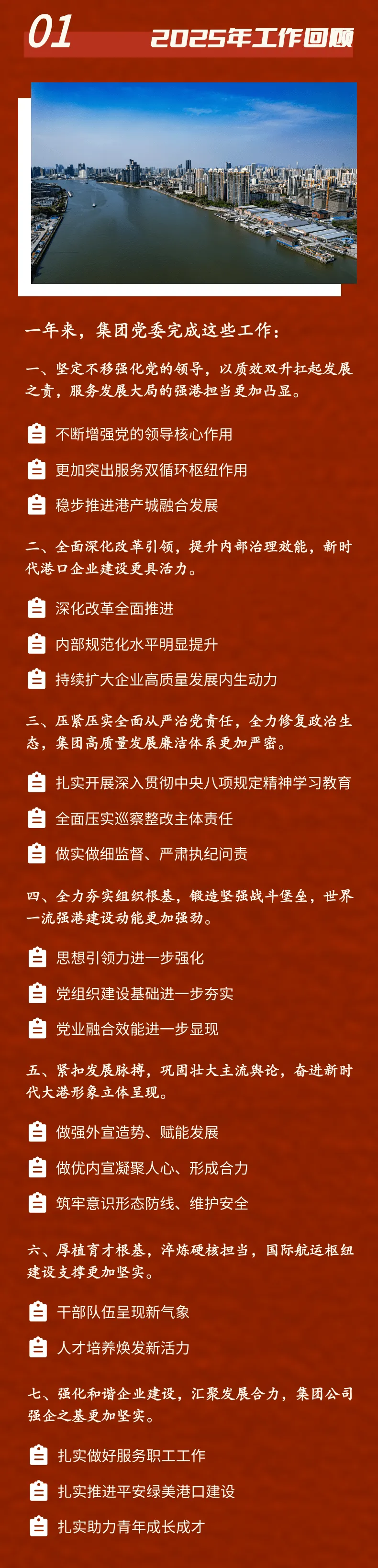 01

2025年工作回顾

一年来，集团党委完成这些工作：

一、坚定不移强化党的领导，以质效双升扛起发展之责，服务发展大局的强港担当更加凸显。

不断增强党的领导核心作用

更加突出服务双循环枢纽作用

稳步推进港产城融合发展

二、全面深化改革引领，提升内部治理效能，新时代港口企业建设更具活力。

深化改革全面推进

内部规范化水平明显提升

持续扩大企业高质量发展内生动力

三、压紧压实全面从严治党责任，全力修复政治生态，集团高质量发展廉洁体系更加严密。

扎实开展深入贯彻中央八项规定精神学习教育

全面压实巡察整改主体责任

做实做细监督、严肃执纪问责

四、全力夯实组织根基，锻造坚强战斗堡垒，世界一流强港建设动能更加强劲。

思想引领力进一步强化

党组织建设基础进一步夯实

党业融合效能进一步显现

五、紧扣发展脉搏，巩固壮大主流舆论，奋进新时代大港形象立体呈现。

做强外宣造势、赋能发展

做优内宣凝聚人心、形成合力

筑牢意识形态防线、维护安全

六、厚植育才根基，淬炼硬核担当，国际航运枢纽建设支撑更加坚实。

干部队伍呈现新气象

人才培养焕发新活力

七、强化和谐企业建设，汇聚发展合力，集团公司强企之基更加坚实。

扎实做好服务职工工作

扎实推进平安绿美港口建设

扎实助力青年成长成才